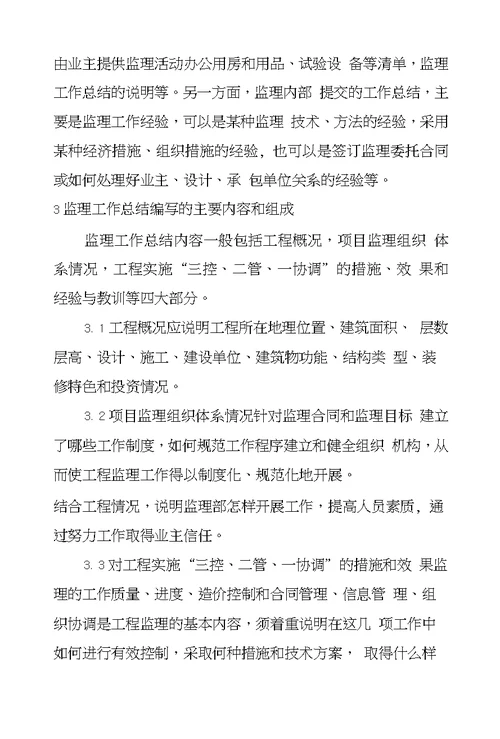 由业主提供监理活动办公用房和用品、试验设 备等清单，监理工作总结的说明等。另一方面，监理内部 提交的工作总结，主要是监理工作经验，可以是某种监理 技术、方法的经验，采用某种经济措施、组织措施的经验，也可以是签订监理委托合同或如何处理好业主、设计、承 包单位关系的经验等。

3 监理工作总结编写的主要内容和组成

监理工作总结内容一般包括工程概况，项目监理组织 体系情况，工程实施“三控、二管、一协调”的措施、效 果和经验与教训等四大部分。

3.1 工程概况应说明工程所在地理位置、建筑面积、 层数层高、设计、施工、建设单位、建筑物功能、结构类 型、装修特色和投资情况。

3.2 项目监理组织体系情况针对监理合同和监理目标 建立了哪些工作制度，如何规范工作程序建立和健全组织 机构，从而使工程监理工作得以制度化、规范化地开展。

结合工程情况，说明监理部怎样开展工作，提高人员素质，通过努力工作取得业主信任。

3.3 对工程实施“三控、二管、一协调”的措施和效 果监理的工作质量、进度、造价控制和合同管理、信息管 理、组织协调是工程监理的基本内容，须着重说明在这几 项工作中如何进行有效控制，采取何种措施和技术方案， 取得什么样